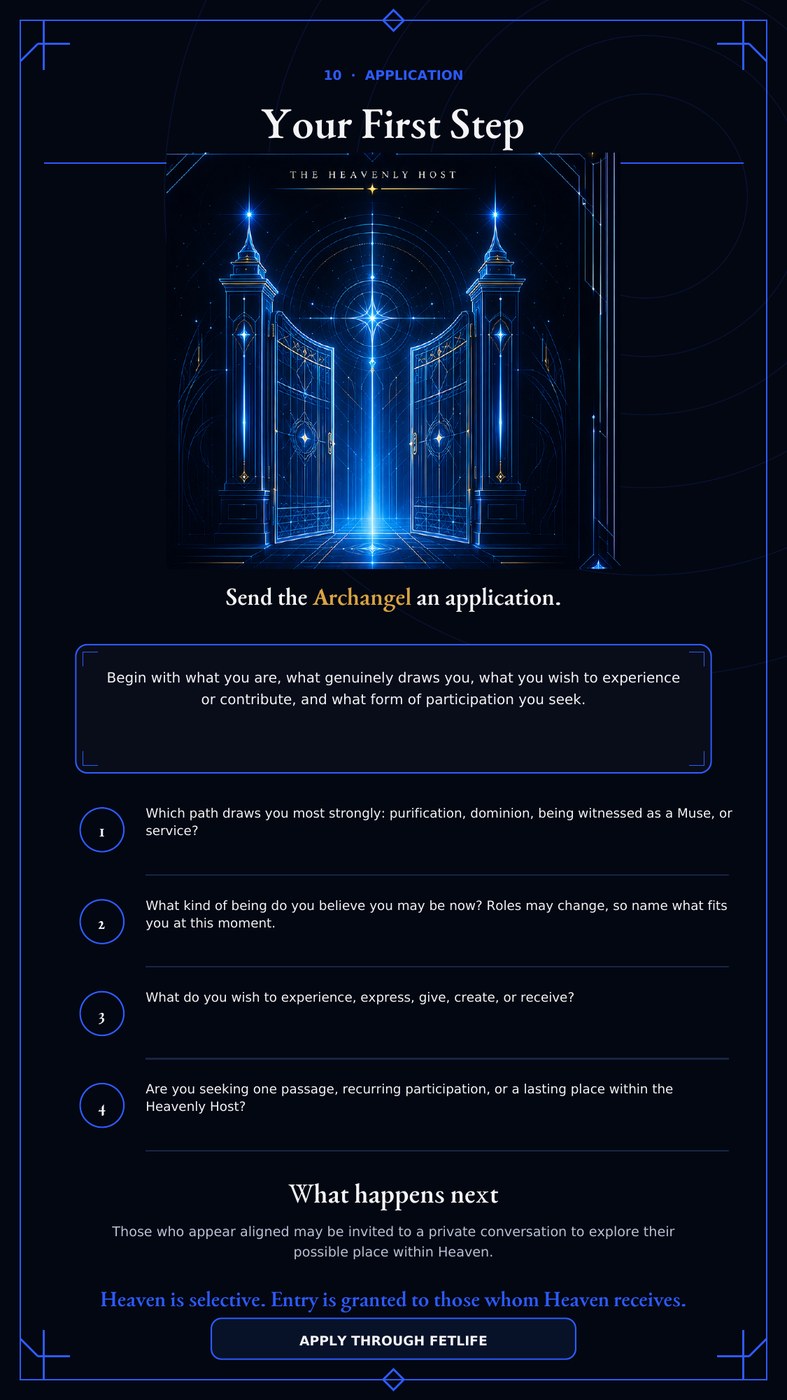 10 · APPLICATION

Your First Step

THE HEAVENLY HOST

Send the Archangel an application.

Begin with what you are, what genuinely draws you, what you wish to experience or contribute, and what form of participation you seek.

1
Which path draws you most strongly: purification, dominion, being witnessed as a Muse, or service?

2
What kind of being do you believe you may be now? Roles may change, so name what fits you at this moment.

3
What do you wish to experience, express, give, create, or receive?

4
Are you seeking one passage, recurring participation, or a lasting place within the Heavenly Host?

What happens next

Those who appear aligned may be invited to a private conversation to explore their possible place within Heaven.

Heaven is selective. Entry is granted to those whom Heaven receives.

APPLY THROUGH FETLIFE